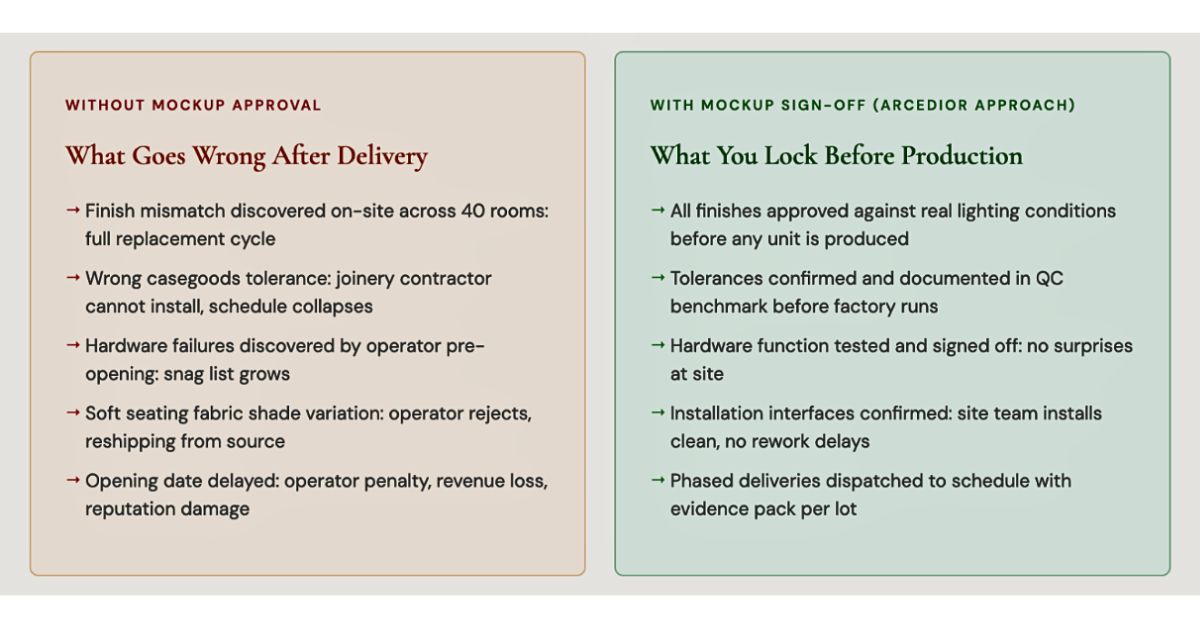 WITHOUT MOCKUP APPROVAL

What Goes Wrong After Delivery

→ Finish mismatch discovered on-site across 40 rooms: full replacement cycle

→ Wrong casegoods tolerance: joinery contractor cannot install, schedule collapses

→ Hardware failures discovered by operator pre-opening: snag list grows

→ Soft seating fabric shade variation: operator rejects, reshipping from source

→ Opening date delayed: operator penalty, revenue loss, reputation damage

WITH MOCKUP SIGN-OFF (ARCEDIOR APPROACH)

What You Lock Before Production

→ All finishes approved against real lighting conditions before any unit is produced

→ Tolerances confirmed and documented in QC benchmark before factory runs

→ Hardware function tested and signed off: no surprises at site

→ Installation interfaces confirmed: site team installs clean, no rework delays

→ Phased deliveries dispatched to schedule with evidence pack per lot